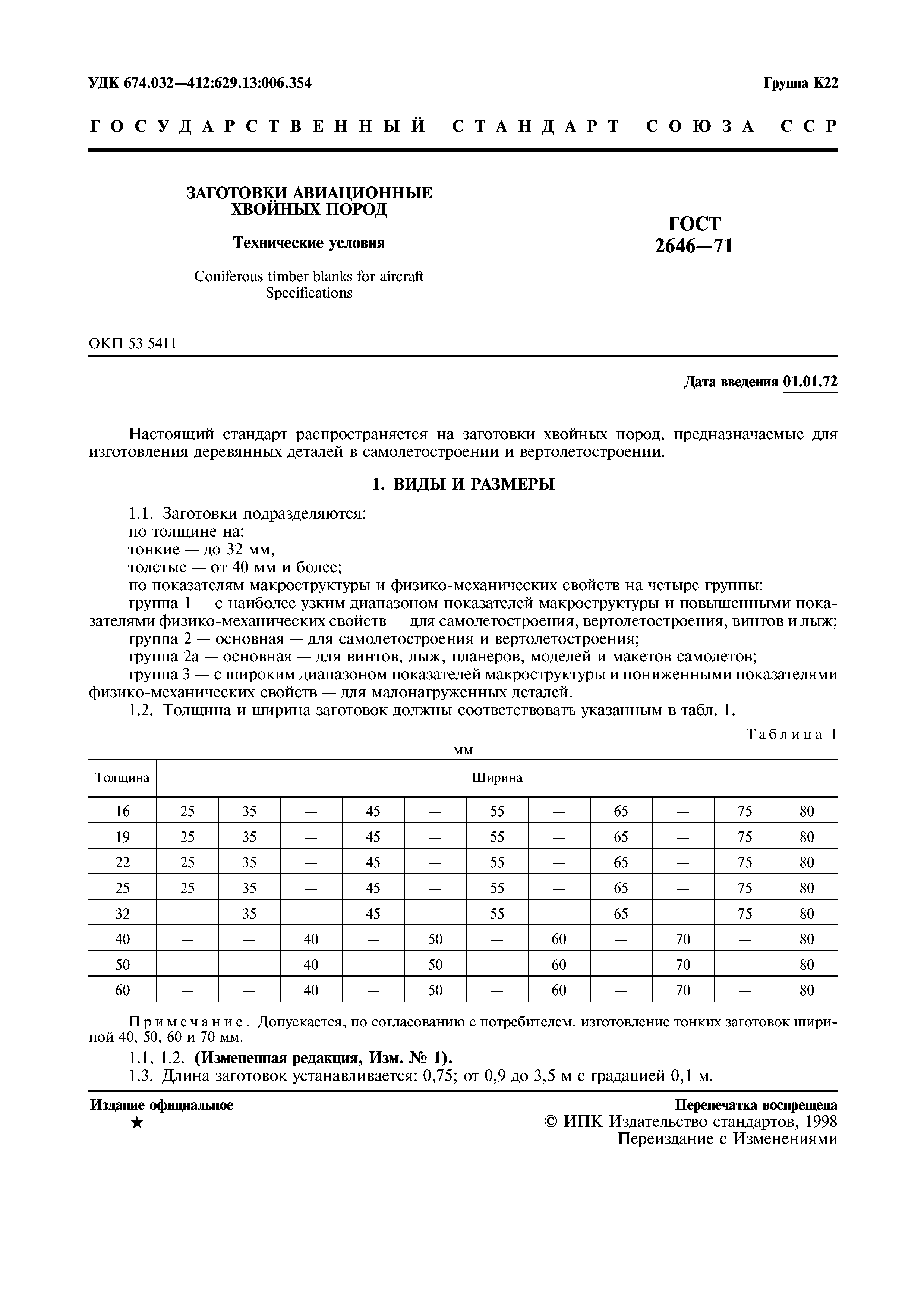 УДК 674.032—412:629.13:006.354

Группа К22

ГОСУДАРСТВЕННЫЙ СТАНДАРТ СОЮЗА ССР

ЗАГОТОВКИ АВИАЦИОННЫЕ ХВОЙНЫХ ПОРОД

Технические условия

Coniferous timber blanks for aircraft Specifications

ГОСТ 2646—71

ОКП 53 5411

Дата введения 01.01.72

Настоящий стандарт распространяется на заготовки хвойных пород, предназначаемые для изготовления деревянных деталей в самолетостроении и вертолетостроении.

1. ВИДЫ И РАЗМЕРЫ

1.1. Заготовки подразделяются:
по толщине на:
тонкие — до 32 мм,
толстые — от 40 мм и более;
по показателям макроструктуры и физико-механических свойств на четыре группы:
группа 1 — с наиболее узким диапазоном показателей макроструктуры и повышенными показателями физико-механических свойств — для самолетостроения, вертолетостроения, винтов и лыж;
группа 2 — основная — для самолетостроения и вертолетостроения;
группа 2а — основная — для винтов, лыж, планеров, моделей и макетов самолетов;
группа 3 — с широким диапазоном показателей макроструктуры и пониженными показателями физико-механических свойств — для малонагруженных деталей.
1.2. Толщина и ширина заготовок должны соответствовать указанным в табл. 1.

Таблица 1

мм

| Толщина | Ширина | | | | | | | | | | |
|---|---|---|---|---|---|---|---|---|---|---|---|
| 16 | 25 | 35 | — | 45 | — | 55 | — | 65 | — | 75 | 80 |
| 19 | 25 | 35 | — | 45 | — | 55 | — | 65 | — | 75 | 80 |
| 22 | 25 | 35 | — | 45 | — | 55 | — | 65 | — | 75 | 80 |
| 25 | 25 | 35 | — | 45 | — | 55 | — | 65 | — | 75 | 80 |
| 32 | — | 35 | — | 45 | — | 55 | — | 65 | — | 75 | 80 |
| 40 | — | — | 40 | — | 50 | — | 60 | — | 70 | — | 80 |
| 50 | — | — | 40 | — | 50 | — | 60 | — | 70 | — | 80 |
| 60 | — | — | 40 | — | 50 | — | 60 | — | 70 | — | 80 |

Примечание. Допускается, по согласованию с потребителем, изготовление тонких заготовок шириной 40, 50, 60 и 70 мм.

1.1, 1.2. (Измененная редакция, Изм. № 1).
1.3. Длина заготовок устанавливается: 0,75; от 0,9 до 3,5 м с градацией 0,1 м.

Издание официальное
★

Перепечатка воспрещена
© ИПК Издательство стандартов, 1998
Переиздание с Изменениями